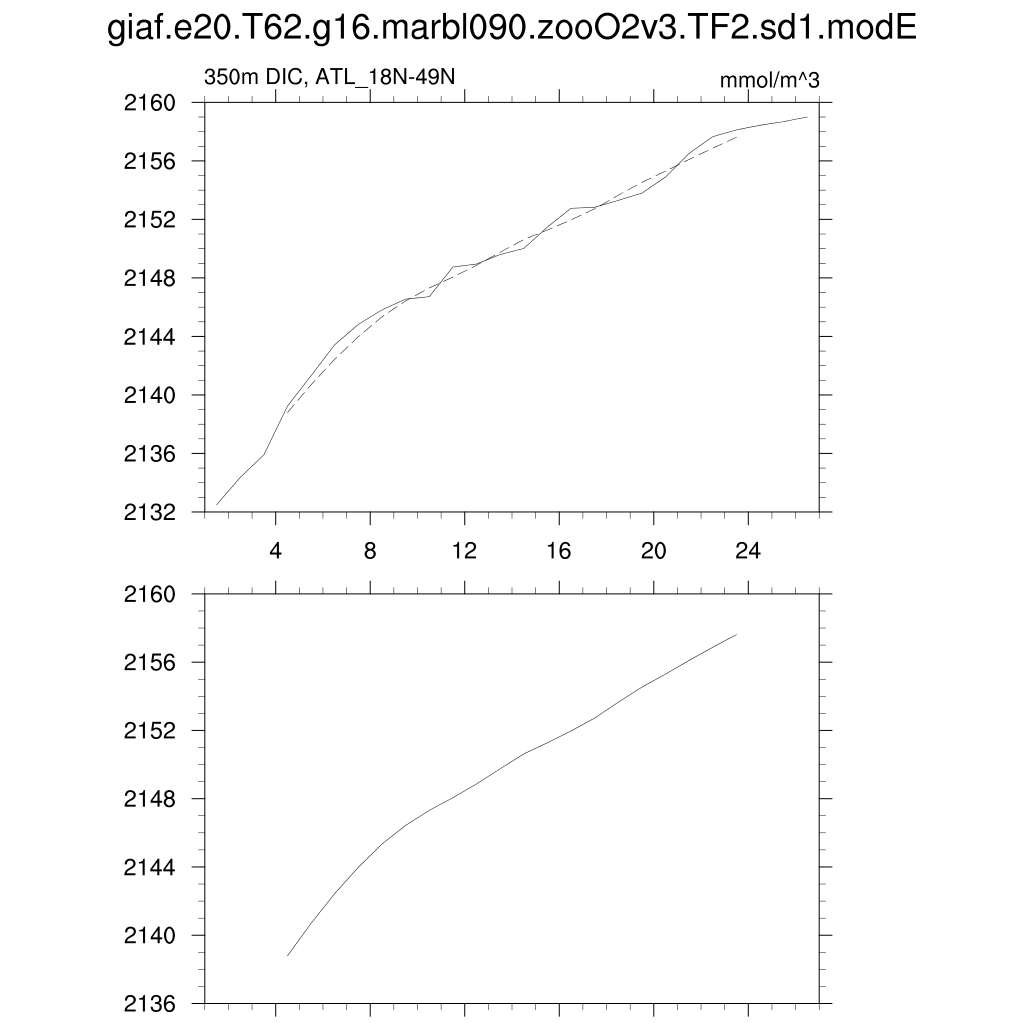 giaf.e20.T62.g16.marbl090.zooO2v3.TF2.sd1.modE

350m DIC, ATL_18N-49N

mmol/m^3

2160
2156
2152
2148
2144
2140
2136
2132

4
8
12
16
20
24

2160
2156
2152
2148
2144
2140
2136